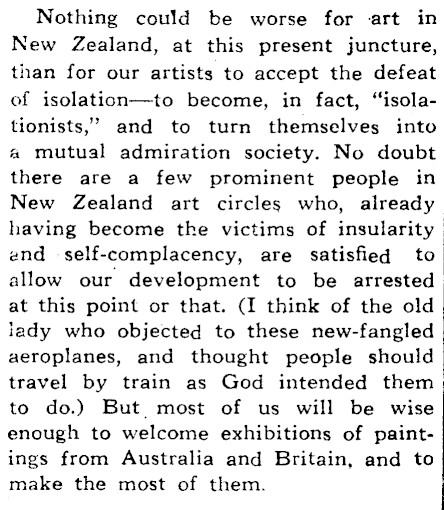 Nothing could be worse for art in New Zealand, at this present juncture, than for our artists to accept the defeat of isolation—to become, in fact, "isolationists," and to turn themselves into a mutual admiration society. No doubt there are a few prominent people in New Zealand art circles who, already having become the victims of insularity and self-complacency, are satisfied to allow our development to be arrested at this point or that. (I think of the old lady who objected to these new-fangled aeroplanes, and thought people should travel by train as God intended them to do.) But most of us will be wise enough to welcome exhibitions of paintings from Australia and Britain, and to make the most of them.